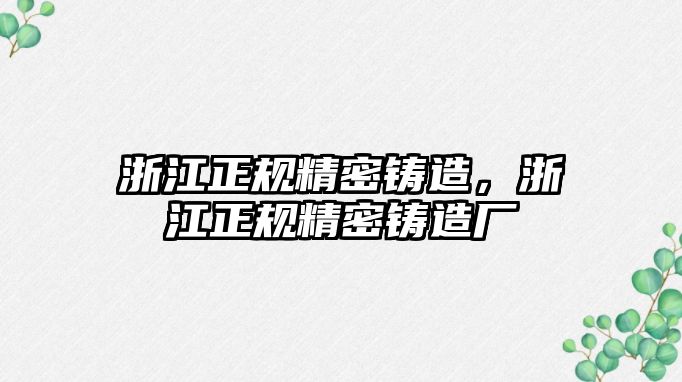 浙江正规精密铸造，浙江正规精密铸造厂